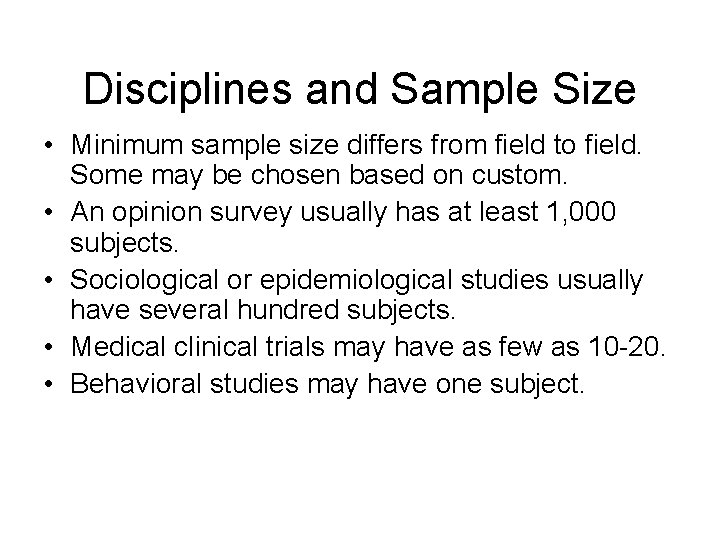 Disciplines and Sample Size

• Minimum sample size differs from field to field. Some may be chosen based on custom.
• An opinion survey usually has at least 1,000 subjects.
• Sociological or epidemiological studies usually have several hundred subjects.
• Medical clinical trials may have as few as 10-20.
• Behavioral studies may have one subject.